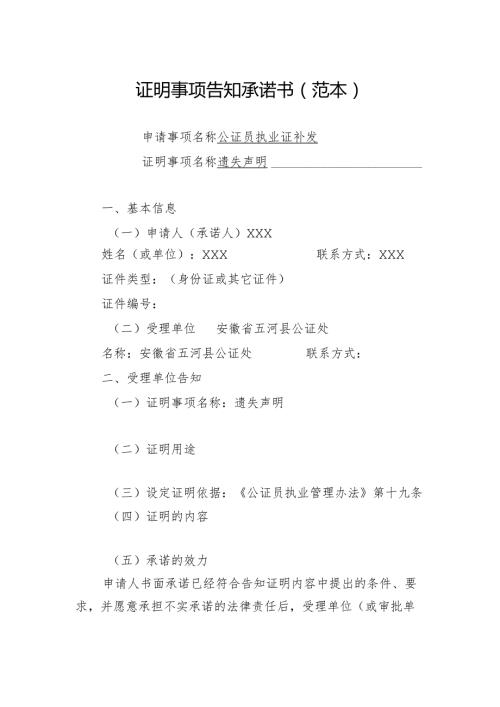 证明事项告知承诺书（范本）

申请事项名称公证员执业证补发

证明事项名称遗失声明

一、基本信息

（一）申请人（承诺人）XXX

姓名（或单位）：XXX　　　　联系方式：XXX

证件类型：（身份证或其它证件）

证件编号：

（二）受理单位　安徽省五河县公证处

名称：安徽省五河县公证处　　　　联系方式：

二、受理单位告知

（一）证明事项名称：遗失声明

（二）证明用途

（三）设定证明依据：《公证员执业管理办法》第十九条

（四）证明的内容

（五）承诺的效力

申请人书面承诺已经符合告知证明内容中提出的条件、要求，并愿意承担不实承诺的法律责任后，受理单位（或审批单